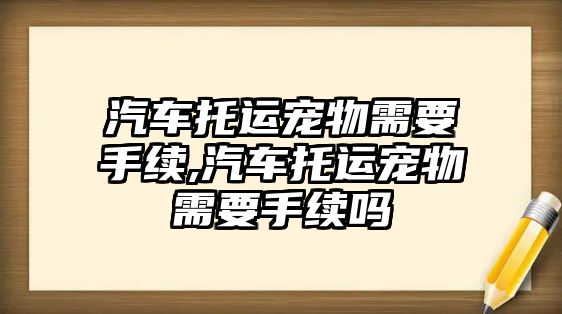 汽车托运宠物需要手续,汽车托运宠物需要手续吗